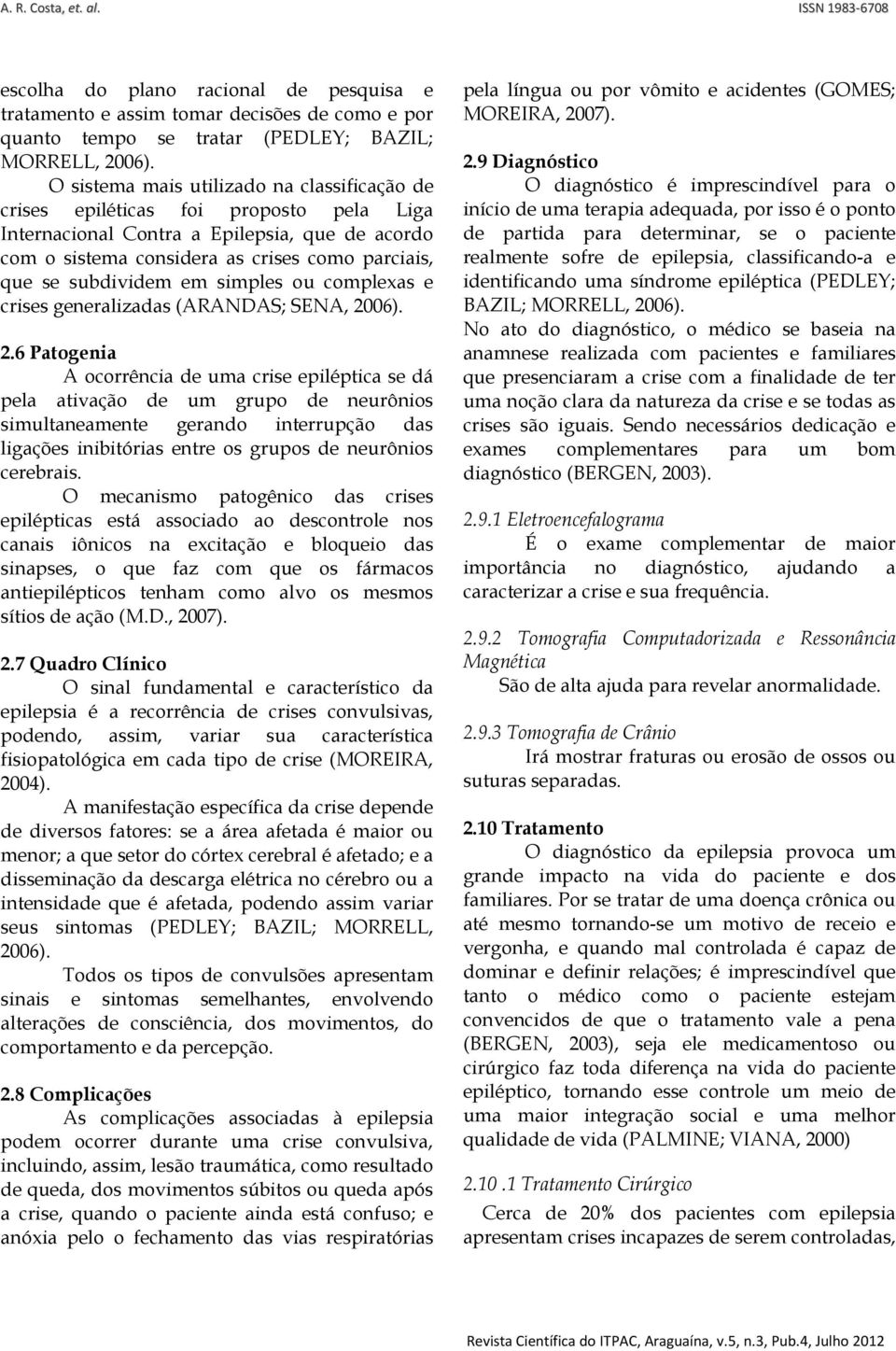 A. R. Costa, et. al.

ISSN 1983-6708

escolha do plano racional de pesquisa e tratamento e assim tomar decisões de como e por quanto tempo se tratar (PEDLEY; BAZIL; MORRELL, 2006).

O sistema mais utilizado na classificação de crises epiléticas foi proposto pela Liga Internacional Contra a Epilepsia, que de acordo com o sistema considera as crises como parciais, que se subdividem em simples ou complexas e crises generalizadas (ARANDAS; SENA, 2006).

2.6 Patogenia

A ocorrência de uma crise epiléptica se dá pela ativação de um grupo de neurônios simultaneamente gerando interrupção das ligações inibitórias entre os grupos de neurônios cerebrais.

O mecanismo patogênico das crises epilépticas está associado ao descontrole nos canais iônicos na excitação e bloqueio das sinapses, o que faz com que os fármacos antiepilépticos tenham como alvo os mesmos sítios de ação (M.D., 2007).

2.7 Quadro Clínico

O sinal fundamental e característico da epilepsia é a recorrência de crises convulsivas, podendo, assim, variar sua característica fisiopatológica em cada tipo de crise (MOREIRA, 2004).

A manifestação específica da crise depende de diversos fatores: se a área afetada é maior ou menor; a que setor do córtex cerebral é afetado; e a disseminação da descarga elétrica no cérebro ou a intensidade que é afetada, podendo assim variar seus sintomas (PEDLEY; BAZIL; MORRELL, 2006).

Todos os tipos de convulsões apresentam sinais e sintomas semelhantes, envolvendo alterações de consciência, dos movimentos, do comportamento e da percepção.

2.8 Complicações

As complicações associadas à epilepsia podem ocorrer durante uma crise convulsiva, incluindo, assim, lesão traumática, como resultado de queda, dos movimentos súbitos ou queda após a crise, quando o paciente ainda está confuso; e anóxia pelo o fechamento das vias respiratórias pela língua ou por vômito e acidentes (GOMES; MOREIRA, 2007).

2.9 Diagnóstico

O diagnóstico é imprescindível para o início de uma terapia adequada, por isso é o ponto de partida para determinar, se o paciente realmente sofre de epilepsia, classificando-a e identificando uma síndrome epiléptica (PEDLEY; BAZIL; MORRELL, 2006).

No ato do diagnóstico, o médico se baseia na anamnese realizada com pacientes e familiares que presenciaram a crise com a finalidade de ter uma noção clara da natureza da crise e se todas as crises são iguais. Sendo necessários dedicação e exames complementares para um bom diagnóstico (BERGEN, 2003).

2.9.1 Eletroencefalograma

É o exame complementar de maior importância no diagnóstico, ajudando a caracterizar a crise e sua frequência.

2.9.2 Tomografia Computadorizada e Ressonância Magnética

São de alta ajuda para revelar anormalidade.

2.9.3 Tomografia de Crânio

Irá mostrar fraturas ou erosão de ossos ou suturas separadas.

2.10 Tratamento

O diagnóstico da epilepsia provoca um grande impacto na vida do paciente e dos familiares. Por se tratar de uma doença crônica ou até mesmo tornando-se um motivo de receio e vergonha, e quando mal controlada é capaz de dominar e definir relações; é imprescindível que tanto o médico como o paciente estejam convencidos de que o tratamento vale a pena (BERGEN, 2003), seja ele medicamentoso ou cirúrgico faz toda diferença na vida do paciente epiléptico, tornando esse controle um meio de uma maior integração social e uma melhor qualidade de vida (PALMINE; VIANA, 2000)

2.10 .1 Tratamento Cirúrgico

Cerca de 20% dos pacientes com epilepsia apresentam crises incapazes de serem controladas,

Revista Científica do ITPAC, Araguaína, v.5, n.3, Pub.4, Julho 2012